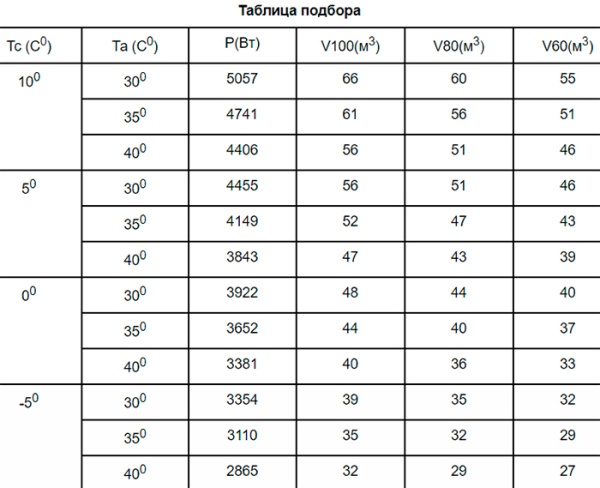 Таблица подбора

| Tc ($C^0$) | Ta ($C^0$) | P(Вт) | V100($м^3$) | V80($м^3$) | V60($м^3$) |
|---|---|---|---|---|---|
| $10^0$ | $30^0$ | 5057 | 66 | 60 | 55 |
| | $35^0$ | 4741 | 61 | 56 | 51 |
| | $40^0$ | 4406 | 56 | 51 | 46 |
| $5^0$ | $30^0$ | 4455 | 56 | 51 | 46 |
| | $35^0$ | 4149 | 52 | 47 | 43 |
| | $40^0$ | 3843 | 47 | 43 | 39 |
| $0^0$ | $30^0$ | 3922 | 48 | 44 | 40 |
| | $35^0$ | 3652 | 44 | 40 | 37 |
| | $40^0$ | 3381 | 40 | 36 | 33 |
| $-5^0$ | $30^0$ | 3354 | 39 | 35 | 32 |
| | $35^0$ | 3110 | 35 | 32 | 29 |
| | $40^0$ | 2865 | 32 | 29 | 27 |